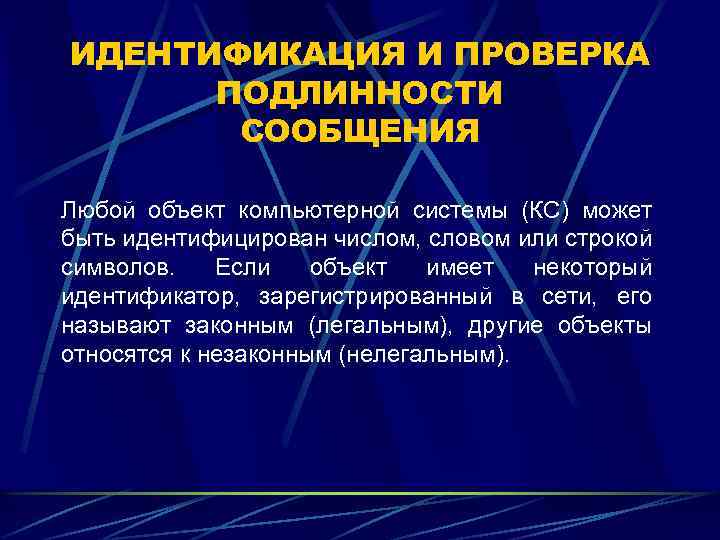 ИДЕНТИФИКАЦИЯ И ПРОВЕРКА ПОДЛИННОСТИ СООБЩЕНИЯ

Любой объект компьютерной системы (КС) может быть идентифицирован числом, словом или строкой символов. Если объект имеет некоторый идентификатор, зарегистрированный в сети, его называют законным (легальным), другие объекты относятся к незаконным (нелегальным).